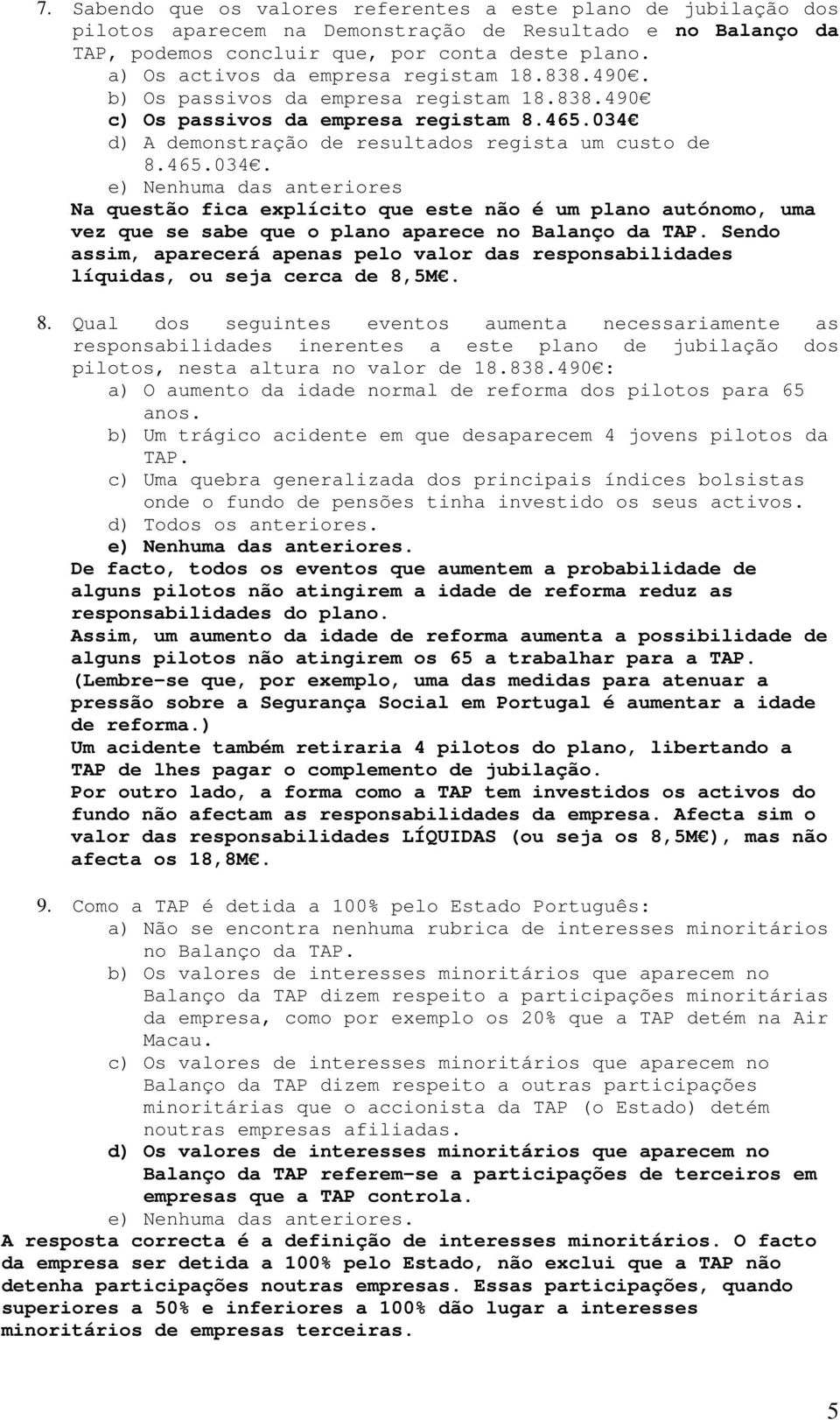 7. Sabendo que os valores referentes a este plano de jubilação dos pilotos aparecem na Demonstração de Resultado e no Balanço da TAP, podemos concluir que, por conta deste plano.
a) Os activos da empresa registam 18.838.490€.
b) Os passivos da empresa registam 18.838.490€
c) Os passivos da empresa registam 8.465.034€
d) A demonstração de resultados regista um custo de 8.465.034€.
e) Nenhuma das anteriores
Na questão fica explícito que este não é um plano autónomo, uma vez que se sabe que o plano aparece no Balanço da TAP. Sendo assim, aparecerá apenas pelo valor das responsabilidades líquidas, ou seja cerca de 8,5M€.

8. Qual dos seguintes eventos aumenta necessariamente as responsabilidades inerentes a este plano de jubilação dos pilotos, nesta altura no valor de 18.838.490€:
a) O aumento da idade normal de reforma dos pilotos para 65 anos.
b) Um trágico acidente em que desaparecem 4 jovens pilotos da TAP.
c) Uma quebra generalizada dos principais índices bolsistas onde o fundo de pensões tinha investido os seus activos.
d) Todos os anteriores.
e) Nenhuma das anteriores.
De facto, todos os eventos que aumentem a probabilidade de alguns pilotos não atingirem a idade de reforma reduz as responsabilidades do plano.
Assim, um aumento da idade de reforma aumenta a possibilidade de alguns pilotos não atingirem os 65 a trabalhar para a TAP. (Lembre-se que, por exemplo, uma das medidas para atenuar a pressão sobre a Segurança Social em Portugal é aumentar a idade de reforma.)
Um acidente também retiraria 4 pilotos do plano, libertando a TAP de lhes pagar o complemento de jubilação.
Por outro lado, a forma como a TAP tem investidos os activos do fundo não afectam as responsabilidades da empresa. Afecta sim o valor das responsabilidades LÍQUIDAS (ou seja os 8,5M€), mas não afecta os 18,8M€.

9. Como a TAP é detida a 100% pelo Estado Português:
a) Não se encontra nenhuma rubrica de interesses minoritários no Balanço da TAP.
b) Os valores de interesses minoritários que aparecem no Balanço da TAP dizem respeito a participações minoritárias da empresa, como por exemplo os 20% que a TAP detém na Air Macau.
c) Os valores de interesses minoritários que aparecem no Balanço da TAP dizem respeito a outras participações minoritárias que o accionista da TAP (o Estado) detém noutras empresas afiliadas.
d) Os valores de interesses minoritários que aparecem no Balanço da TAP referem-se a participações de terceiros em empresas que a TAP controla.
e) Nenhuma das anteriores.
A resposta correcta é a definição de interesses minoritários. O facto da empresa ser detida a 100% pelo Estado, não exclui que a TAP não detenha participações noutras empresas. Essas participações, quando superiores a 50% e inferiores a 100% dão lugar a interesses minoritários de empresas terceiras.

5